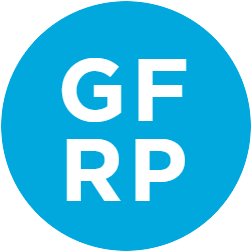 GF
RP